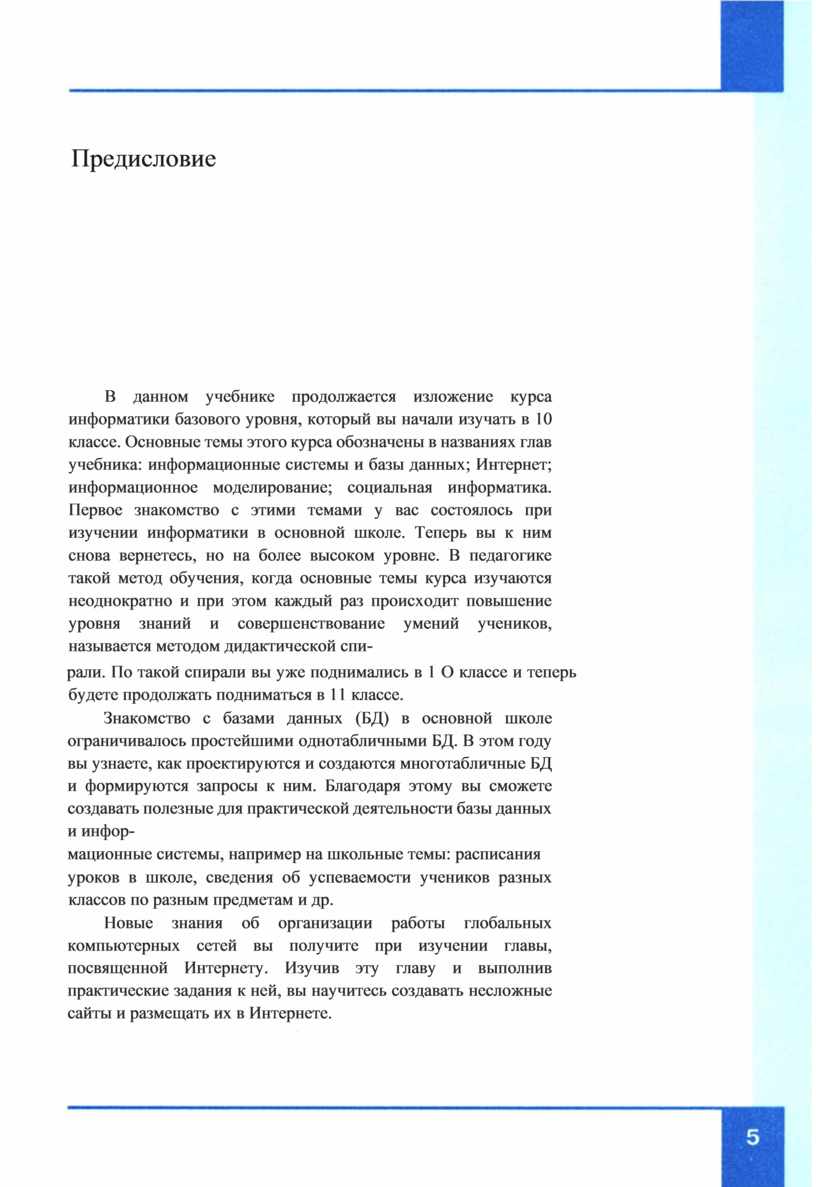 Предисловие

В данном учебнике продолжается изложение курса информатики базового уровня, который вы начали изучать в 10 классе. Основные темы этого курса обозначены в названиях глав учебника: информационные системы и базы данных; Интернет; информационное моделирование; социальная информатика. Первое знакомство с этими темами у вас состоялось при изучении информатики в основной школе. Теперь вы к ним снова вернетесь, но на более высоком уровне. В педагогике такой метод обучения, когда основные темы курса изучаются неоднократно и при этом каждый раз происходит повышение уровня знаний и совершенствование умений учеников, называется методом дидактической спирали. По такой спирали вы уже поднимались в 1 О классе и теперь будете продолжать подниматься в 11 классе.

Знакомство с базами данных (БД) в основной школе ограничивалось простейшими однотабличными БД. В этом году вы узнаете, как проектируются и создаются многотабличные БД и формируются запросы к ним. Благодаря этому вы сможете создавать полезные для практической деятельности базы данных и информационные системы, например на школьные темы: расписания уроков в школе, сведения об успеваемости учеников разных классов по разным предметам и др.

Новые знания об организации работы глобальных компьютерных сетей вы получите при изучении главы, посвященной Интернету. Изучив эту главу и выполнив практические задания к ней, вы научитесь создавать несложные сайты и размещать их в Интернете.

5